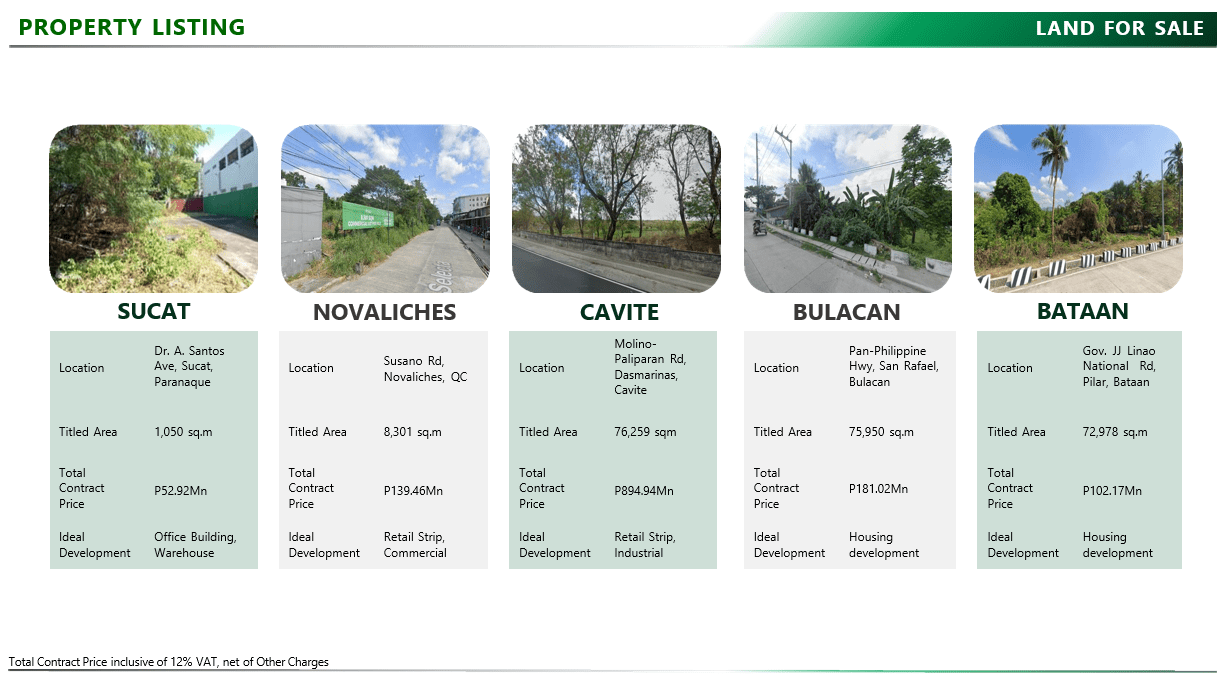 PROPERTY LISTING

LAND FOR SALE

SUCAT

| Location | Dr. A. Santos Ave, Sucat, Paranaque |
|---|---|
| Titled Area | 1,050 sq.m |
| Total Contract Price | P52.92Mn |
| Ideal Development | Office Building, Warehouse |

NOVALICHES

| Location | Susano Rd, Novaliches, QC |
|---|---|
| Titled Area | 8,301 sq.m |
| Total Contract Price | P139.46Mn |
| Ideal Development | Retail Strip, Commercial |

CAVITE

| Location | Molino-Paliparan Rd, Dasmarinas, Cavite |
|---|---|
| Titled Area | 76,259 sqm |
| Total Contract Price | P894.94Mn |
| Ideal Development | Retail Strip, Industrial |

BULACAN

| Location | Pan-Philippine Hwy, San Rafael, Bulacan |
|---|---|
| Titled Area | 75,950 sq.m |
| Total Contract Price | P181.02Mn |
| Ideal Development | Housing development |

BATAAN

| Location | Gov. JJ Linao National Rd, Pilar, Bataan |
|---|---|
| Titled Area | 72,978 sq.m |
| Total Contract Price | P102.17Mn |
| Ideal Development | Housing development |

Total Contract Price inclusive of 12% VAT, net of Other Charges